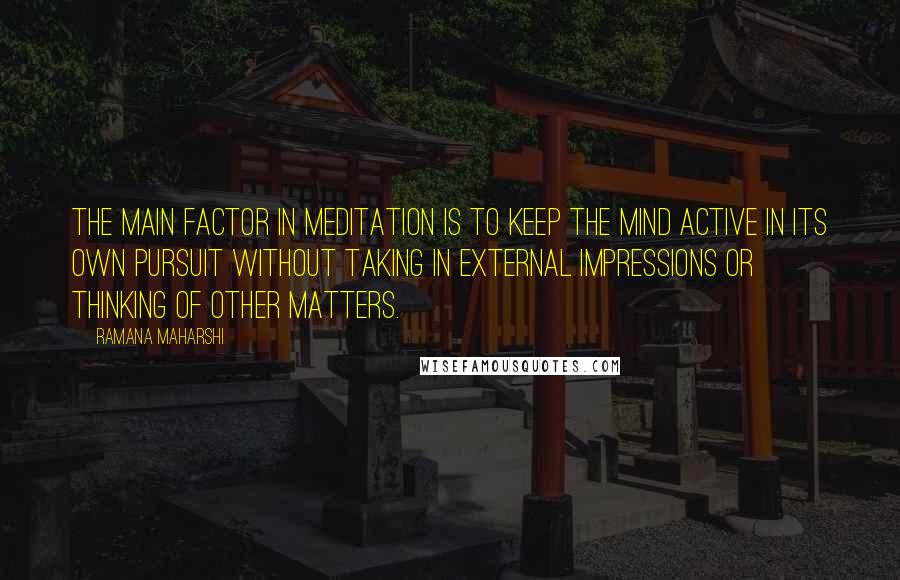 THE MAIN FACTOR IN MEDITATION IS TO KEEP THE MIND ACTIVE IN ITS OWN PURSUIT WITHOUT TAKING IN EXTERNAL IMPRESSIONS OR THINKING OF OTHER MATTERS.

RAMANA MAHARSHI

WISEFAMOUSQUOTES.COM